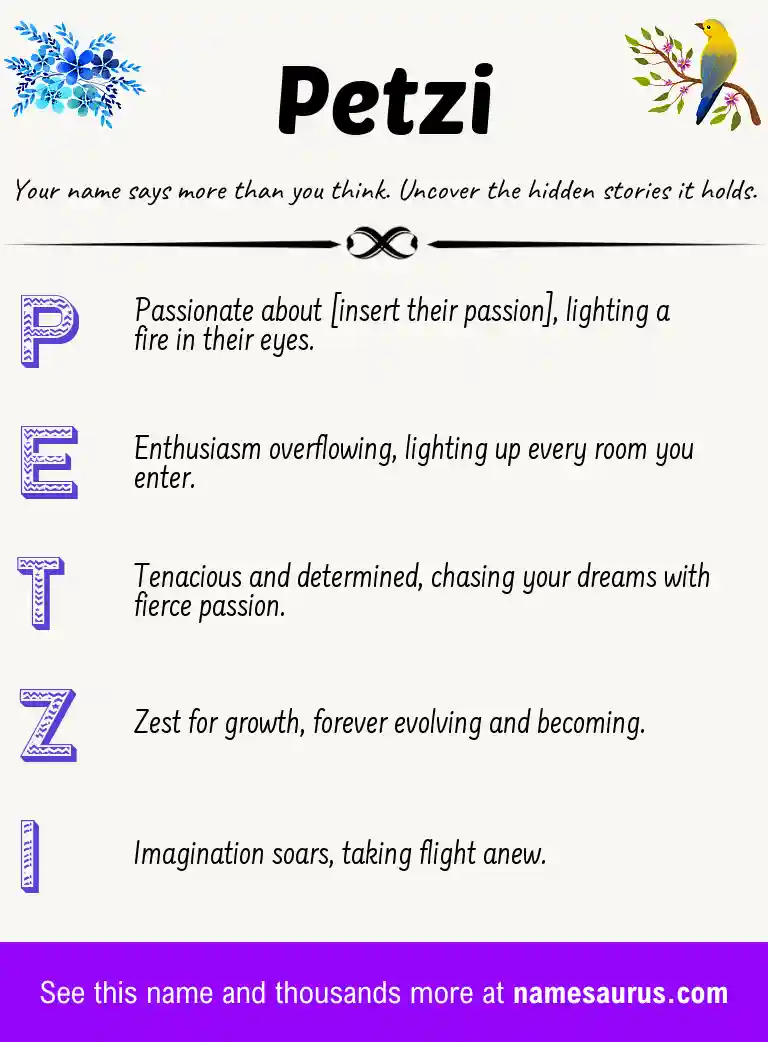 Petzi

Your name says more than you think. Uncover the hidden stories it holds.

P

Passionate about [insert their passion], lighting a fire in their eyes.

E

Enthusiasm overflowing, lighting up every room you enter.

T

Tenacious and determined, chasing your dreams with fierce passion.

Z

Zest for growth, forever evolving and becoming.

I

Imagination soars, taking flight anew.

See this name and thousands more at namesaurus.com